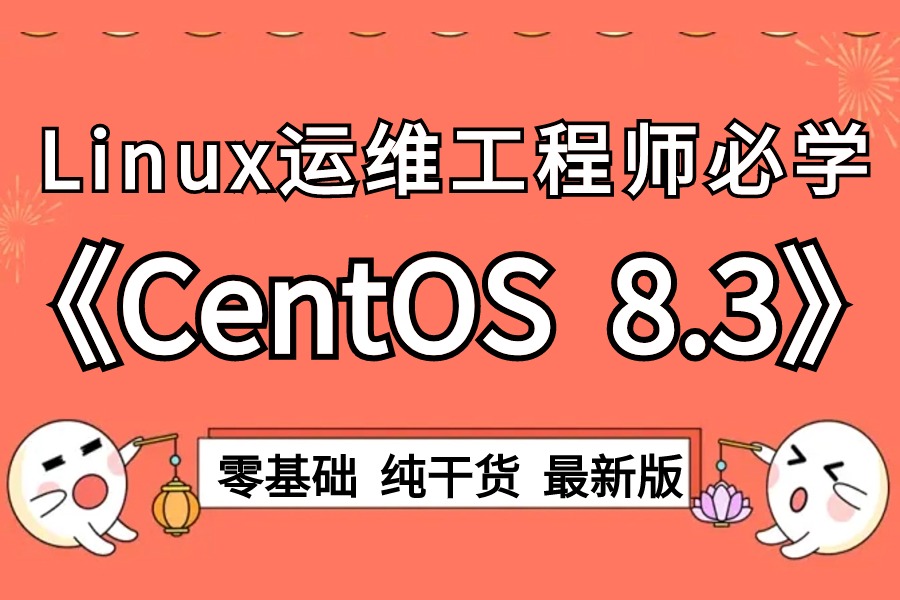 Linux运维工程师必学

《CentOS 8.3》

零基础 纯干货 最新版